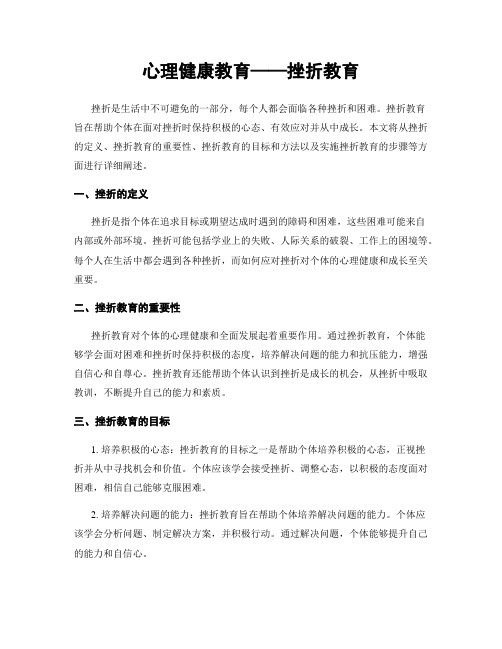 心理健康教育——挫折教育

挫折是生活中不可避免的一部分，每个人都会面临各种挫折和困难。挫折教育旨在帮助个体在面对挫折时保持积极的心态、有效应对并从中成长。本文将从挫折的定义、挫折教育的重要性、挫折教育的目标和方法以及实施挫折教育的步骤等方面进行详细阐述。

一、挫折的定义

挫折是指个体在追求目标或期望达成时遇到的障碍和困难，这些困难可能来自内部或外部环境。挫折可能包括学业上的失败、人际关系的破裂、工作上的困境等。每个人在生活中都会遇到各种挫折，而如何应对挫折对个体的心理健康和成长至关重要。

二、挫折教育的重要性

挫折教育对个体的心理健康和全面发展起着重要作用。通过挫折教育，个体能够学会面对困难和挫折时保持积极的态度，培养解决问题的能力和抗压能力，增强自信心和自尊心。挫折教育还能帮助个体认识到挫折是成长的机会，从挫折中吸取教训，不断提升自己的能力和素质。

三、挫折教育的目标

1. 培养积极的心态：挫折教育的目标之一是帮助个体培养积极的心态，正视挫折并从中寻找机会和价值。个体应该学会接受挫折、调整心态，以积极的态度面对困难，相信自己能够克服困难。

2. 培养解决问题的能力：挫折教育旨在帮助个体培养解决问题的能力。个体应该学会分析问题、制定解决方案，并积极行动。通过解决问题，个体能够提升自己的能力和自信心。